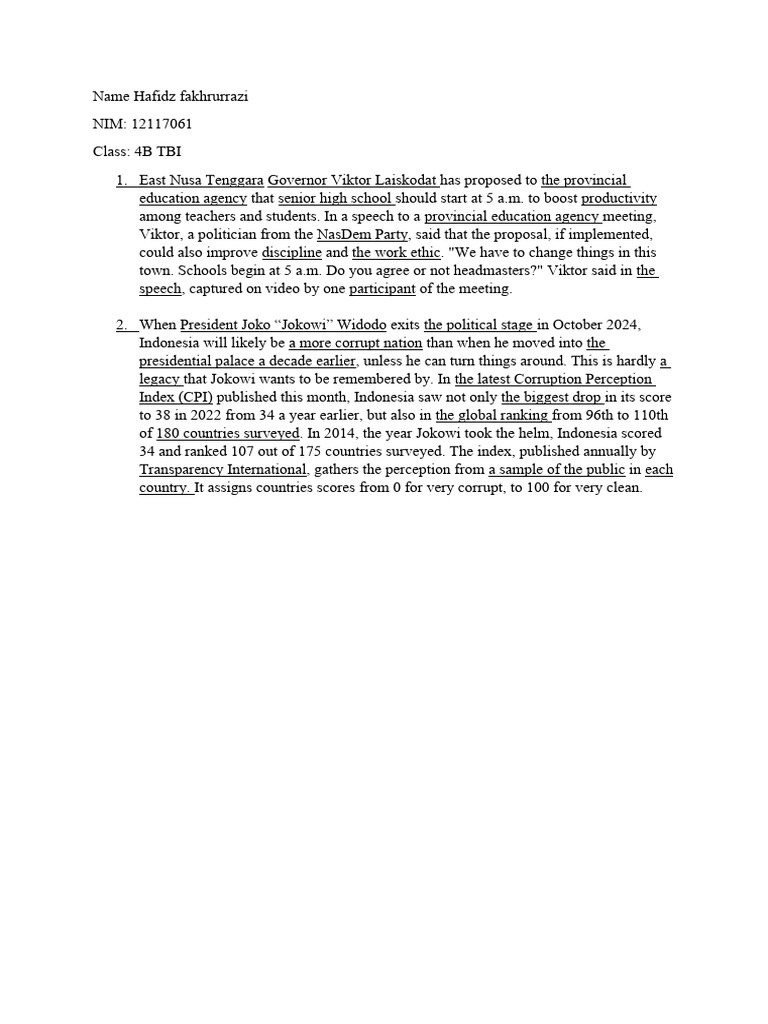 Name Hafidz fakhrurrazi

NIM: 12117061

Class: 4B TBI

1. East Nusa Tenggara Governor Viktor Laiskodat has proposed to the provincial education agency that senior high school should start at 5 a.m. to boost productivity among teachers and students. In a speech to a provincial education agency meeting, Viktor, a politician from the NasDem Party, said that the proposal, if implemented, could also improve discipline and the work ethic. "We have to change things in this town. Schools begin at 5 a.m. Do you agree or not headmasters?" Viktor said in the speech, captured on video by one participant of the meeting.

2. When President Joko “Jokowi” Widodo exits the political stage in October 2024, Indonesia will likely be a more corrupt nation than when he moved into the presidential palace a decade earlier, unless he can turn things around. This is hardly a legacy that Jokowi wants to be remembered by. In the latest Corruption Perception Index (CPI) published this month, Indonesia saw not only the biggest drop in its score to 38 in 2022 from 34 a year earlier, but also in the global ranking from 96th to 110th of 180 countries surveyed. In 2014, the year Jokowi took the helm, Indonesia scored 34 and ranked 107 out of 175 countries surveyed. The index, published annually by Transparency International, gathers the perception from a sample of the public in each country. It assigns countries scores from 0 for very corrupt, to 100 for very clean.